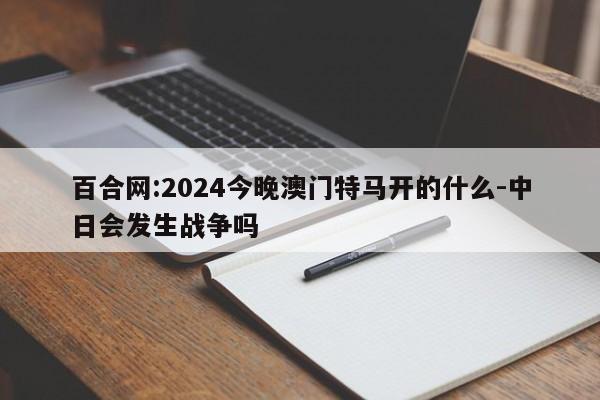 百合网:2024今晚澳门特马开的什么-中日会发生战争吗